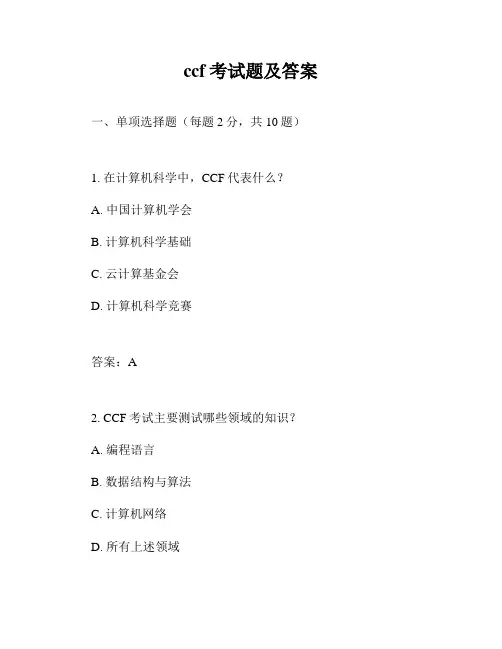 ccf 考试题及答案

一、单项选择题（每题 2 分，共 10 题）

1. 在计算机科学中，CCF 代表什么？

A. 中国计算机学会

B. 计算机科学基础

C. 云计算基金会

D. 计算机科学竞赛

答案：A

2. CCF 考试主要测试哪些领域的知识？

A. 编程语言

B. 数据结构与算法

C. 计算机网络

D. 所有上述领域